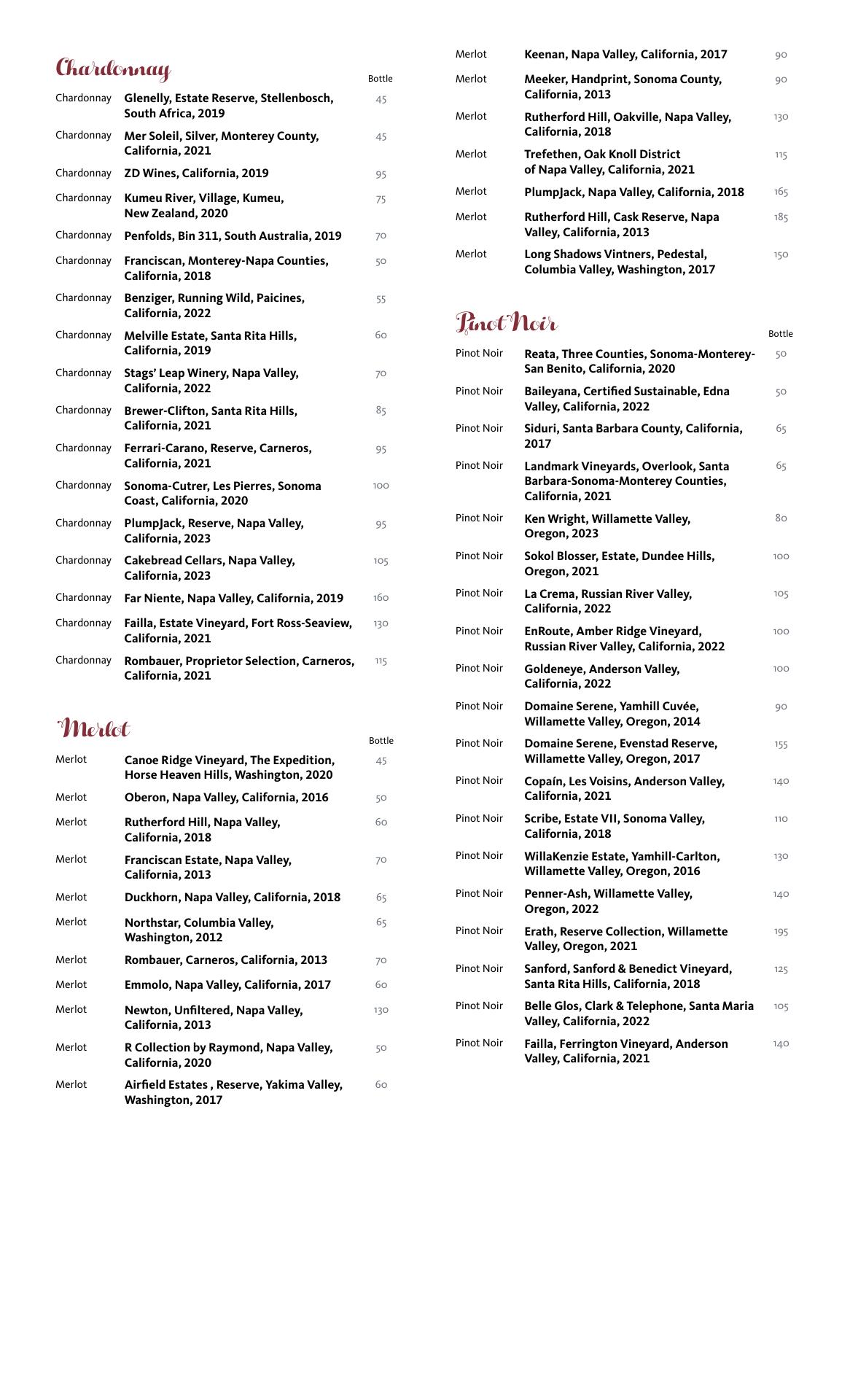 Chardonnay

| | | Bottle |
|---|---|---|
| Chardonnay | Glenelly, Estate Reserve, Stellenbosch, South Africa, 2019 | 45 |
| Chardonnay | Mer Soleil, Silver, Monterey County, California, 2021 | 45 |
| Chardonnay | ZD Wines, California, 2019 | 95 |
| Chardonnay | Kumeu River, Village, Kumeu, New Zealand, 2020 | 75 |
| Chardonnay | Penfolds, Bin 311, South Australia, 2019 | 70 |
| Chardonnay | Franciscan, Monterey-Napa Counties, California, 2018 | 50 |
| Chardonnay | Benziger, Running Wild, Paicines, California, 2022 | 55 |
| Chardonnay | Melville Estate, Santa Rita Hills, California, 2019 | 60 |
| Chardonnay | Stags' Leap Winery, Napa Valley, California, 2022 | 70 |
| Chardonnay | Brewer-Clifton, Santa Rita Hills, California, 2021 | 85 |
| Chardonnay | Ferrari-Carano, Reserve, Carneros, California, 2021 | 95 |
| Chardonnay | Sonoma-Cutrer, Les Pierres, Sonoma Coast, California, 2020 | 100 |
| Chardonnay | PlumpJack, Reserve, Napa Valley, California, 2023 | 95 |
| Chardonnay | Cakebread Cellars, Napa Valley, California, 2023 | 105 |
| Chardonnay | Far Niente, Napa Valley, California, 2019 | 160 |
| Chardonnay | Failla, Estate Vineyard, Fort Ross-Seaview, California, 2021 | 130 |
| Chardonnay | Rombauer, Proprietor Selection, Carneros, California, 2021 | 115 |

Merlot

| | | Bottle |
|---|---|---|
| Merlot | Canoe Ridge Vineyard, The Expedition, Horse Heaven Hills, Washington, 2020 | 45 |
| Merlot | Oberon, Napa Valley, California, 2016 | 50 |
| Merlot | Rutherford Hill, Napa Valley, California, 2018 | 60 |
| Merlot | Franciscan Estate, Napa Valley, California, 2013 | 70 |
| Merlot | Duckhorn, Napa Valley, California, 2018 | 65 |
| Merlot | Northstar, Columbia Valley, Washington, 2012 | 65 |
| Merlot | Rombauer, Carneros, California, 2013 | 70 |
| Merlot | Emmolo, Napa Valley, California, 2017 | 60 |
| Merlot | Newton, Unfiltered, Napa Valley, California, 2013 | 130 |
| Merlot | R Collection by Raymond, Napa Valley, California, 2020 | 50 |
| Merlot | Airfield Estates , Reserve, Yakima Valley, Washington, 2017 | 60 |
| Merlot | Keenan, Napa Valley, California, 2017 | 90 |
| Merlot | Meeker, Handprint, Sonoma County, California, 2013 | 90 |
| Merlot | Rutherford Hill, Oakville, Napa Valley, California, 2018 | 130 |
| Merlot | Trefethen, Oak Knoll District of Napa Valley, California, 2021 | 115 |
| Merlot | PlumpJack, Napa Valley, California, 2018 | 165 |
| Merlot | Rutherford Hill, Cask Reserve, Napa Valley, California, 2013 | 185 |
| Merlot | Long Shadows Vintners, Pedestal, Columbia Valley, Washington, 2017 | 150 |

Pinot Noir

| | | Bottle |
|---|---|---|
| Pinot Noir | Reata, Three Counties, Sonoma-Monterey-San Benito, California, 2020 | 50 |
| Pinot Noir | Baileyana, Certified Sustainable, Edna Valley, California, 2022 | 50 |
| Pinot Noir | Siduri, Santa Barbara County, California, 2017 | 65 |
| Pinot Noir | Landmark Vineyards, Overlook, Santa Barbara-Sonoma-Monterey Counties, California, 2021 | 65 |
| Pinot Noir | Ken Wright, Willamette Valley, Oregon, 2023 | 80 |
| Pinot Noir | Sokol Blosser, Estate, Dundee Hills, Oregon, 2021 | 100 |
| Pinot Noir | La Crema, Russian River Valley, California, 2022 | 105 |
| Pinot Noir | EnRoute, Amber Ridge Vineyard, Russian River Valley, California, 2022 | 100 |
| Pinot Noir | Goldeneye, Anderson Valley, California, 2022 | 100 |
| Pinot Noir | Domaine Serene, Yamhill Cuvée, Willamette Valley, Oregon, 2014 | 90 |
| Pinot Noir | Domaine Serene, Evenstad Reserve, Willamette Valley, Oregon, 2017 | 155 |
| Pinot Noir | Copaín, Les Voisins, Anderson Valley, California, 2021 | 140 |
| Pinot Noir | Scribe, Estate VII, Sonoma Valley, California, 2018 | 110 |
| Pinot Noir | WillaKenzie Estate, Yamhill-Carlton, Willamette Valley, Oregon, 2016 | 130 |
| Pinot Noir | Penner-Ash, Willamette Valley, Oregon, 2022 | 140 |
| Pinot Noir | Erath, Reserve Collection, Willamette Valley, Oregon, 2021 | 195 |
| Pinot Noir | Sanford, Sanford & Benedict Vineyard, Santa Rita Hills, California, 2018 | 125 |
| Pinot Noir | Belle Glos, Clark & Telephone, Santa Maria Valley, California, 2022 | 105 |
| Pinot Noir | Failla, Ferrington Vineyard, Anderson Valley, California, 2021 | 140 |